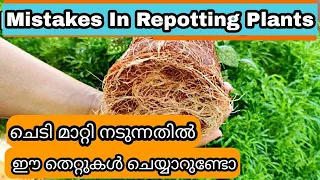 Mistakes In Repotting Plants

ചെടി മാറ്റി നടുന്നതിൽ

ഈ തെറ്റുകൾ ചെയ്യാറുണ്ടോ